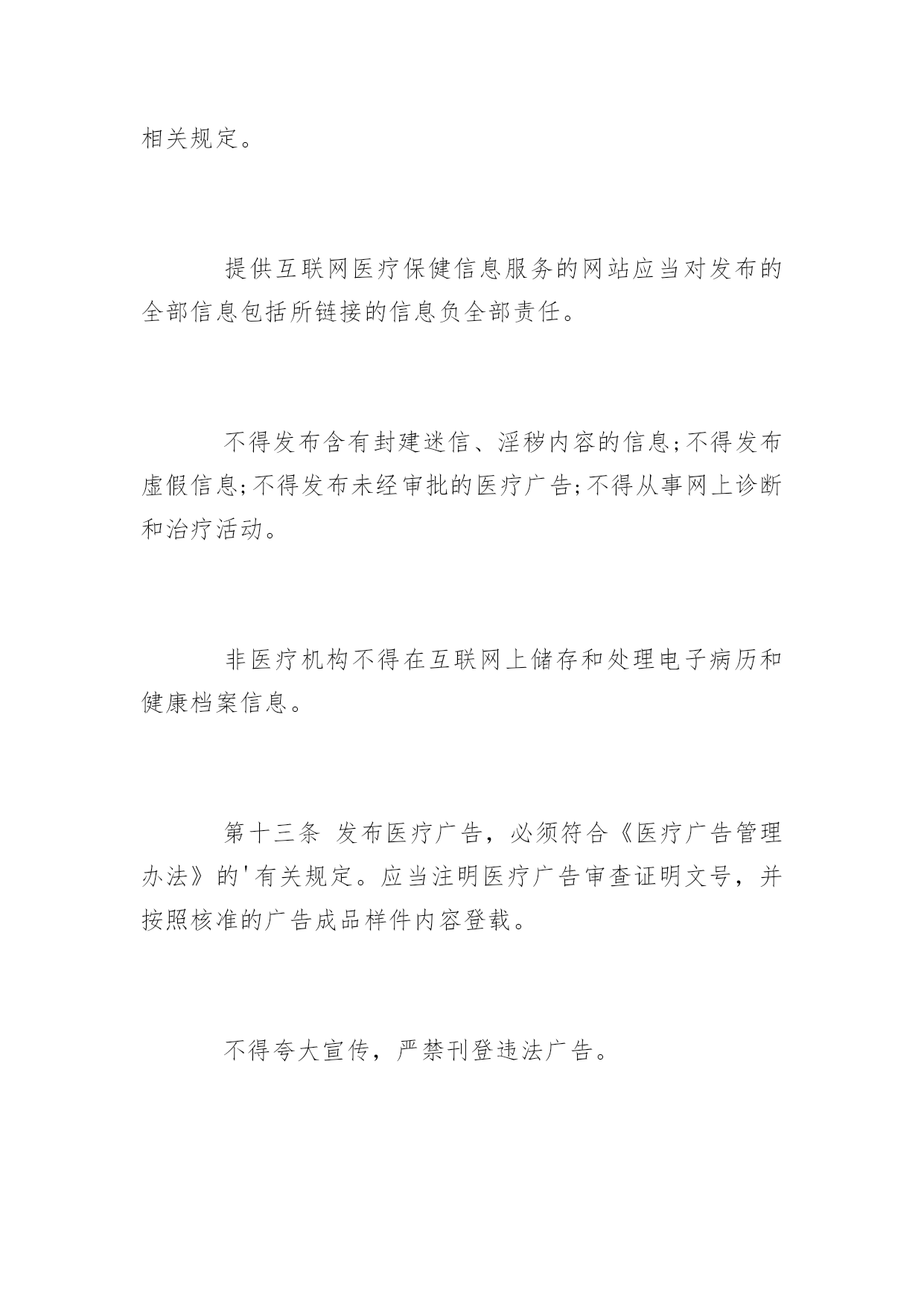 相关规定。

提供互联网医疗保健信息服务的网站应当对发布的全部信息包括所链接的信息负全部责任。

不得发布含有封建迷信、淫秽内容的信息;不得发布虚假信息;不得发布未经审批的医疗广告;不得从事网上诊断和治疗活动。

非医疗机构不得在互联网上储存和处理电子病历和健康档案信息。

第十三条 发布医疗广告，必须符合《医疗广告管理办法》的'有关规定。应当注明医疗广告审查证明文号，并按照核准的广告成品样件内容登载。

不得夸大宣传，严禁刊登违法广告。